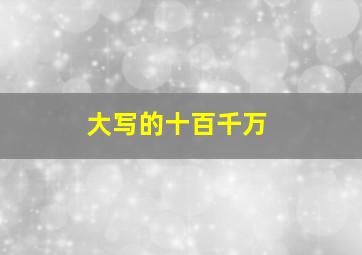 大写的十百千万